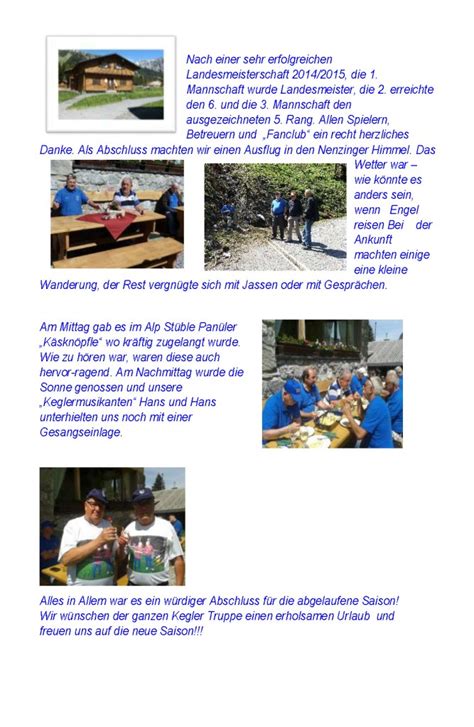 Nach einer sehr erfolgreichen Landesmeisterschaft 2014/2015, die 1. Mannschaft wurde Landesmeister, die 2. erreichte den 6. und die 3. Mannschaft den ausgezeichneten 5. Rang. Allen Spielern, Betreuern und „Fanclub“ ein recht herzliches Danke. Als Abschluss machten wir einen Ausflug in den Nenzinger Himmel. Das Wetter war – wie könnte es anders sein, wenn Engel reisen Bei der Ankunft machten einige eine kleine Wanderung, der Rest vergnügte sich mit Jassen oder mit Gesprächen.

Am Mittag gab es im Alp Stüble Panüler „Käsknöpfle“ wo kräftig zugelangt wurde. Wie zu hören war, waren diese auch hervor-ragend. Am Nachmittag wurde die Sonne genossen und unsere „Keglermusikanten“ Hans und Hans unterhielten uns noch mit einer Gesangseinlage.

Alles in Allem war es ein würdiger Abschluss für die abgelaufene Saison! Wir wünschen der ganzen Kegler Truppe einen erholsamen Urlaub und freuen uns auf die neue Saison!!!